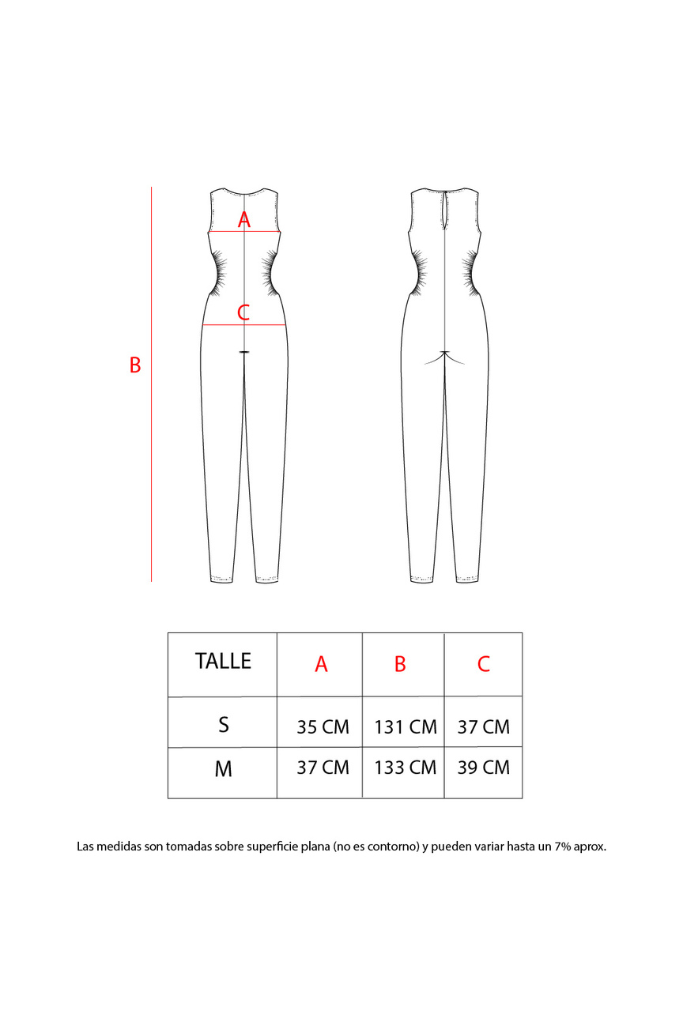 A

C

B

| TALLE | A | B | C |
|---|---|---|---|
| S | 35 CM | 131 CM | 37 CM |
| M | 37 CM | 133 CM | 39 CM |

Las medidas son tomadas sobre superficie plana (no es contorno) y pueden variar hasta un 7% aprox.